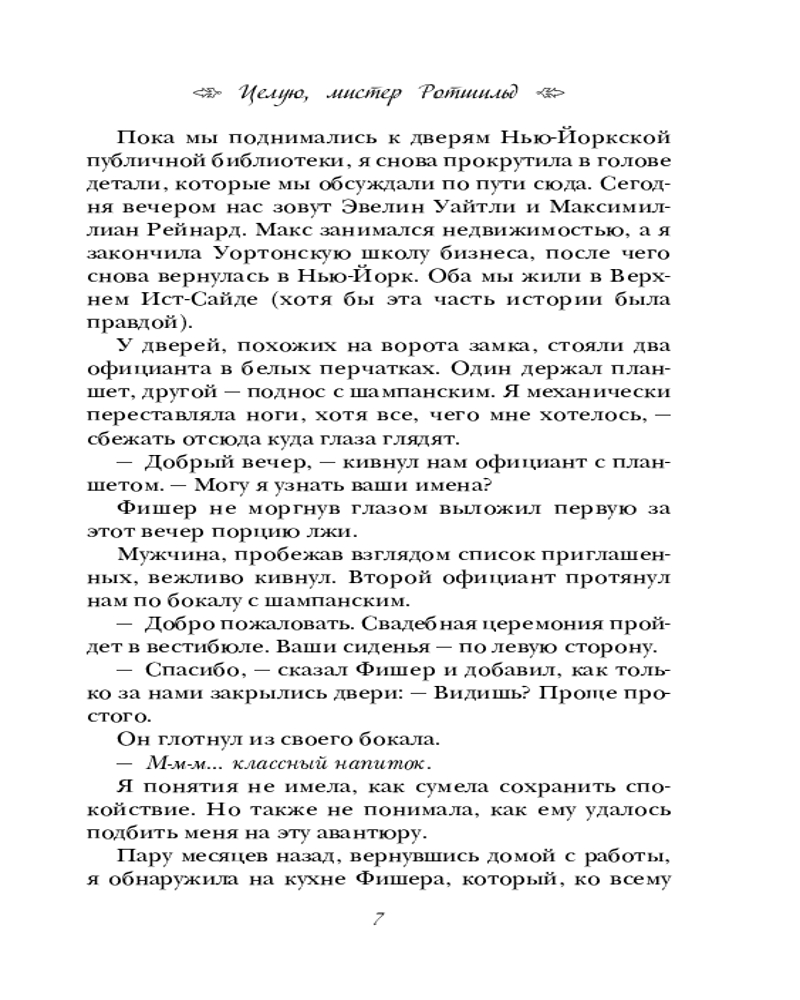 Целую, мистер Ротшильд

Пока мы поднимались к дверям Нью-Йоркской публичной библиотеки, я снова прокрутила в голове детали, которые мы обсуждали по пути сюда. Сегодня вечером нас зовут Эвелин Уайтли и Максимиллиан Рейнард. Макс занимался недвижимостью, а я закончила Уортонскую школу бизнеса, после чего снова вернулась в Нью-Йорк. Оба мы жили в Верхнем Ист-Сайде (хотя бы эта часть истории была правдой).

У дверей, похожих на ворота замка, стояли два официанта в белых перчатках. Один держал планшет, другой — поднос с шампанским. Я механически переставляла ноги, хотя все, чего мне хотелось, — сбежать отсюда куда глаза глядят.

— Добрый вечер, — кивнул нам официант с планшетом. — Могу я узнать ваши имена?

Фишер не моргнув глазом выложил первую за этот вечер порцию лжи.

Мужчина, пробежав взглядом список приглашенных, вежливо кивнул. Второй официант протянул нам по бокалу с шампанским.

— Добро пожаловать. Свадебная церемония пройдет в вестибюле. Ваши сиденья — по левую сторону.

— Спасибо, — сказал Фишер и добавил, как только за нами закрылись двери: — Видишь? Проще простого.

Он глотнул из своего бокала.

— М-м-м... классный напиток.

Я понятия не имела, как сумела сохранить спокойствие. Но также не понимала, как ему удалось подбить меня на эту авантюру.

Пару месяцев назад, вернувшись домой с работы, я обнаружила на кухне Фишера, который, ко всему

7